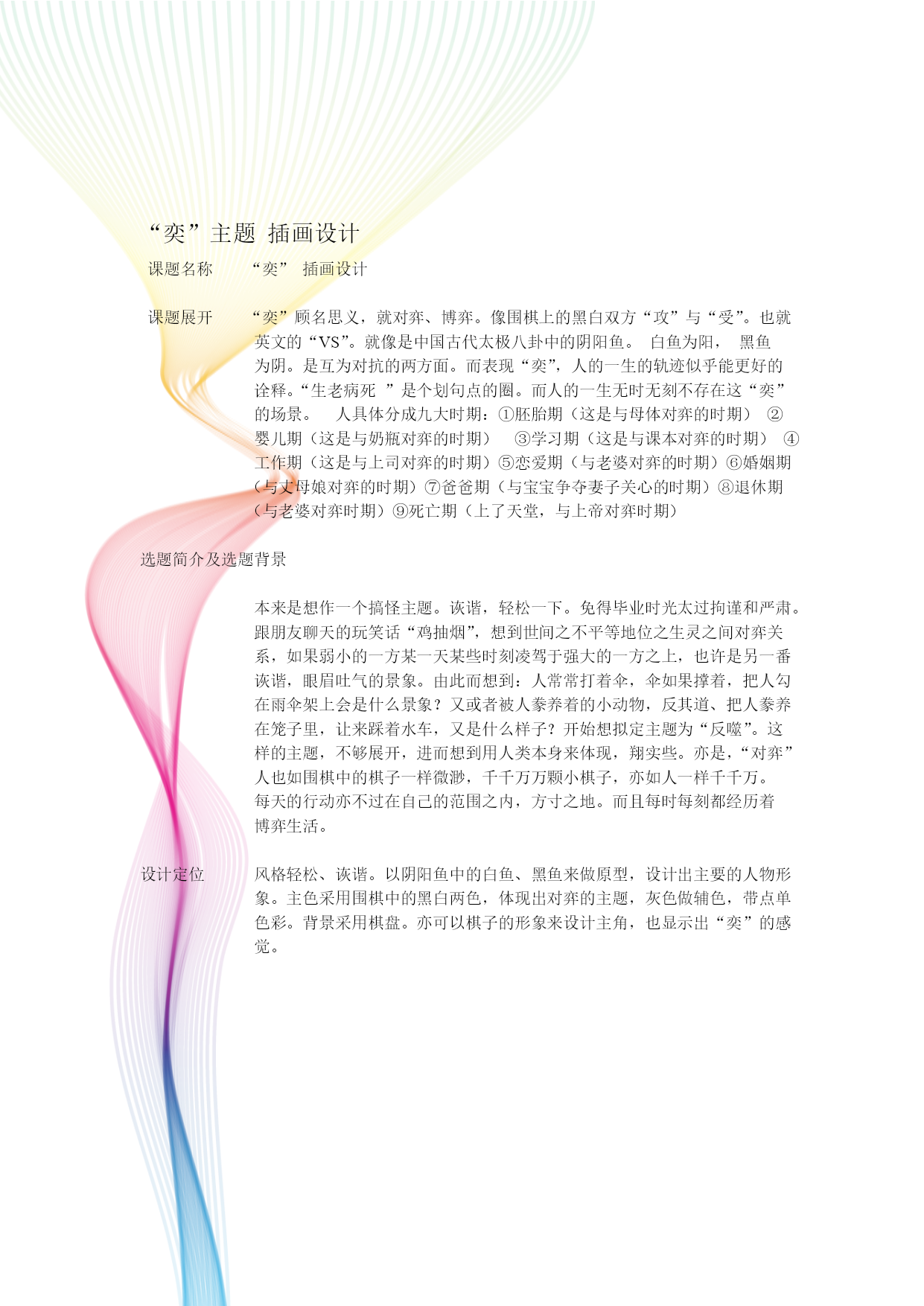 “奕”主题 插画设计

课题名称 “奕” 插画设计

课题展开 “奕”顾名思义，就对弈、博弈。像围棋上的黑白双方“攻”与“受”。也就英文的“VS”。就像是中国古代太极八卦中的阴阳鱼。 白鱼为阳， 黑鱼为阴。是互为对抗的两方面。而表现“奕”，人的一生的轨迹似乎能更好的诠释。“生老病死 ”是个划句点的圈。而人的一生无时无刻不存在这“奕”的场景。 人具体分成九大时期：①胚胎期（这是与母体对弈的时期） ②婴儿期（这是与奶瓶对弈的时期） ③学习期（这是与课本对弈的时期） ④工作期（这是与上司对弈的时期）⑤恋爱期（与老婆对弈的时期）⑥婚姻期（与丈母娘对弈的时期）⑦爸爸期（与宝宝争夺妻子关心的时期）⑧退休期（与老婆对弈时期）⑨死亡期（上了天堂，与上帝对弈时期）

选题简介及选题背景

本来是想作一个搞怪主题。诙谐，轻松一下。免得毕业时光太过拘谨和严肃。跟朋友聊天的玩笑话“鸡抽烟”，想到世间之不平等地位之生灵之间对弈关系，如果弱小的一方某一天某些时刻凌驾于强大的一方之上，也许是另一番诙谐，眼眉吐气的景象。由此而想到：人常常打着伞，伞如果撑着，把人勾在雨伞架上会是什么景象？又或者被人豢养着的小动物，反其道、把人豢养在笼子里，让来踩着水车，又是什么样子？开始想拟定主题为“反噬”。这样的主题，不够展开，进而想到用人类本身来体现，翔实些。亦是，“对弈”人也如围棋中的棋子一样微渺，千千万万颗小棋子，亦如人一样千千万。每天的行动亦不过在自己的范围之内，方寸之地。而且每时每刻都经历着博弈生活。

设计定位 风格轻松、诙谐。以阴阳鱼中的白鱼、黑鱼来做原型，设计出主要的人物形象。主色采用围棋中的黑白两色，体现出对弈的主题，灰色做辅色，带点单色彩。背景采用棋盘。亦可以棋子的形象来设计主角，也显示出“奕”的感觉。